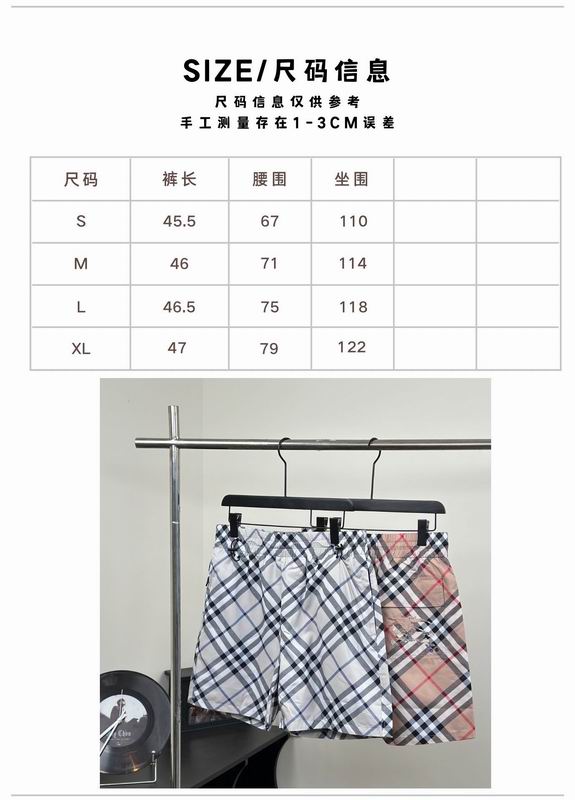 SIZE/尺码信息

尺码信息仅供参考
手工测量存在1-3CM误差

| 尺码 | 裤长 | 腰围 | 坐围 | | |
|---|---|---|---|---|---|
| S | 45.5 | 67 | 110 | | |
| M | 46 | 71 | 114 | | |
| L | 46.5 | 75 | 118 | | |
| XL | 47 | 79 | 122 | | |